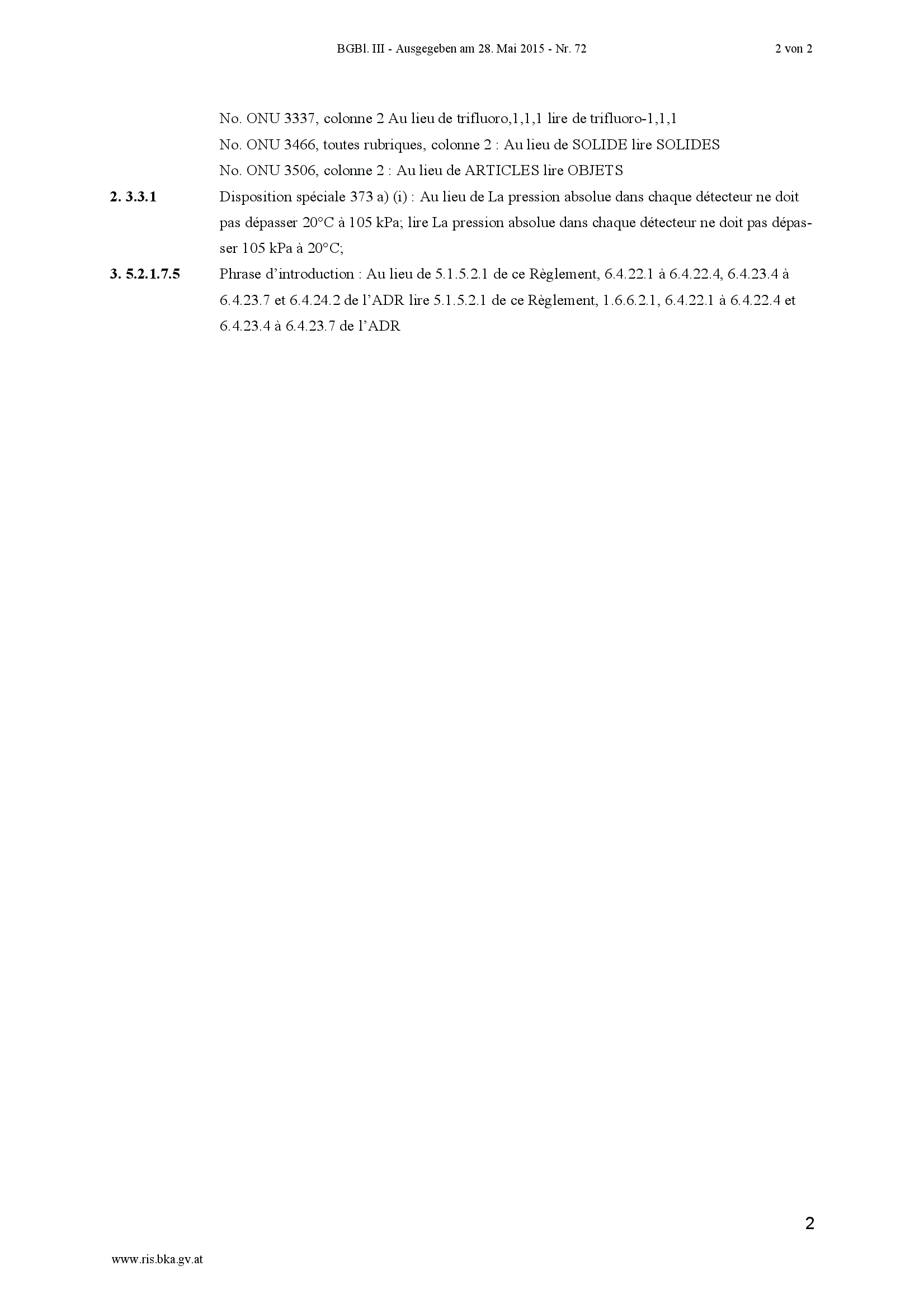 BGBl. III - Ausgegeben am 28. Mai 2015 - Nr. 72 2 von 2

No. ONU 3337, colonne 2 Au lieu de trifluoro,1,1,1 lire de trifluoro-1,1,1

No. ONU 3466, toutes rubriques, colonne 2 : Au lieu de SOLIDE lire SOLIDES

No. ONU 3506, colonne 2 : Au lieu de ARTICLES lire OBJETS

2. 3.3.1 Disposition spéciale 373 a) (i) : Au lieu de La pression absolue dans chaque détecteur ne doit pas dépasser 20°C à 105 kPa; lire La pression absolue dans chaque détecteur ne doit pas dépasser 105 kPa à 20°C;

3. 5.2.1.7.5 Phrase d'introduction : Au lieu de 5.1.5.2.1 de ce Règlement, 6.4.22.1 à 6.4.22.4, 6.4.23.4 à 6.4.23.7 et 6.4.24.2 de l'ADR lire 5.1.5.2.1 de ce Règlement, 1.6.6.2.1, 6.4.22.1 à 6.4.22.4 et 6.4.23.4 à 6.4.23.7 de l'ADR

2

www.ris.bka.gv.at